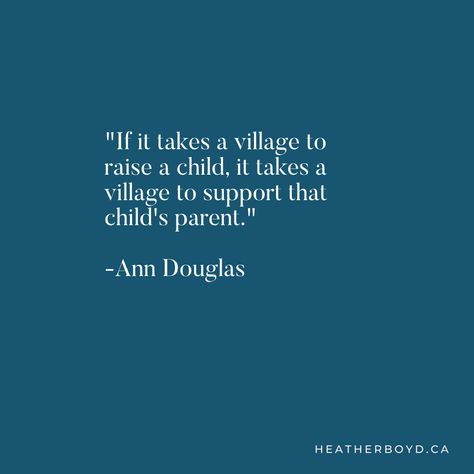 "If it takes a village to raise a child, it takes a village to support that child's parent."

-Ann Douglas

HEATHERBOYD.CA